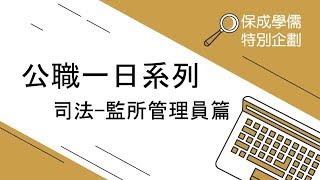 保成學儒
特別企劃

公職一日系列

司法–監所管理員篇